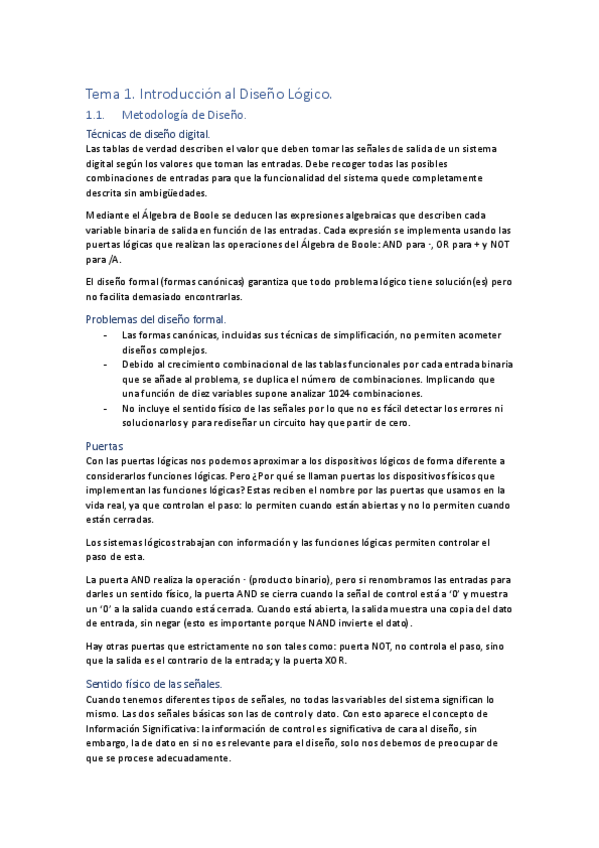 Tema 1. Introducción al Diseño Lógico.

1.1. Metodología de Diseño.

Técnicas de diseño digital.

Las tablas de verdad describen el valor que deben tomar las señales de salida de un sistema digital según los valores que toman las entradas. Debe recoger todas las posibles combinaciones de entradas para que la funcionalidad del sistema quede completamente descrita sin ambigüedades.

Mediante el Álgebra de Boole se deducen las expresiones algebraicas que describen cada variable binaria de salida en función de las entradas. Cada expresión se implementa usando las puertas lógicas que realizan las operaciones del Álgebra de Boole: AND para ·, OR para + y NOT para /A.

El diseño formal (formas canónicas) garantiza que todo problema lógico tiene solución(es) pero no facilita demasiado encontrarlas.

Problemas del diseño formal.

- Las formas canónicas, incluidas sus técnicas de simplificación, no permiten acometer diseños complejos.
- Debido al crecimiento combinacional de las tablas funcionales por cada entrada binaria que se añade al problema, se duplica el número de combinaciones. Implicando que una función de diez variables supone analizar 1024 combinaciones.
- No incluye el sentido físico de las señales por lo que no es fácil detectar los errores ni solucionarlos y para rediseñar un circuito hay que partir de cero.

Puertas

Con las puertas lógicas nos podemos aproximar a los dispositivos lógicos de forma diferente a considerarlos funciones lógicas. Pero ¿Por qué se llaman puertas los dispositivos físicos que implementan las funciones lógicas? Estas reciben el nombre por las puertas que usamos en la vida real, ya que controlan el paso: lo permiten cuando están abiertas y no lo permiten cuando están cerradas.

Los sistemas lógicos trabajan con información y las funciones lógicas permiten controlar el paso de esta.

La puerta AND realiza la operación · (producto binario), pero si renombramos las entradas para darles un sentido físico, la puerta AND se cierra cuando la señal de control está a '0' y muestra un '0' a la salida cuando está cerrada. Cuando está abierta, la salida muestra una copia del dato de entrada, sin negar (esto es importante porque NAND invierte el dato).

Hay otras puertas que estrictamente no son tales como: puerta NOT, no controla el paso, sino que la salida es el contrario de la entrada; y la puerta XOR.

Sentido físico de las señales.

Cuando tenemos diferentes tipos de señales, no todas las variables del sistema significan lo mismo. Las dos señales básicas son las de control y dato. Con esto aparece el concepto de Información Significativa: la información de control es significativa de cara al diseño, sin embargo, la de dato en sí no es relevante para el diseño, solo nos debemos de preocupar de que se procese adecuadamente.